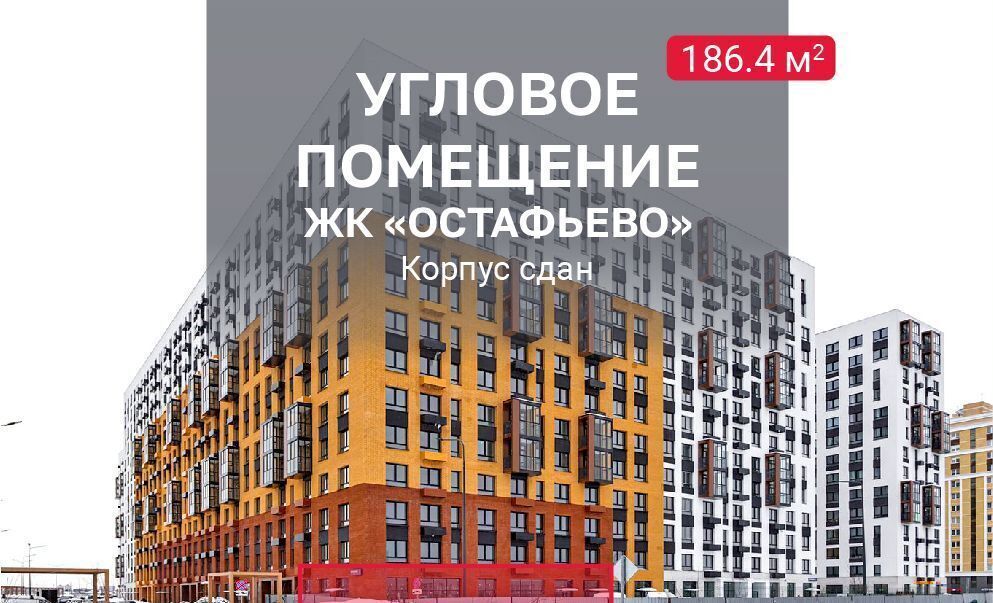 186.4 м$^2$

УГЛОВОЕ ПОМЕЩЕНИЕ
ЖК «ОСТАФЬЕВО»
Корпус сдан